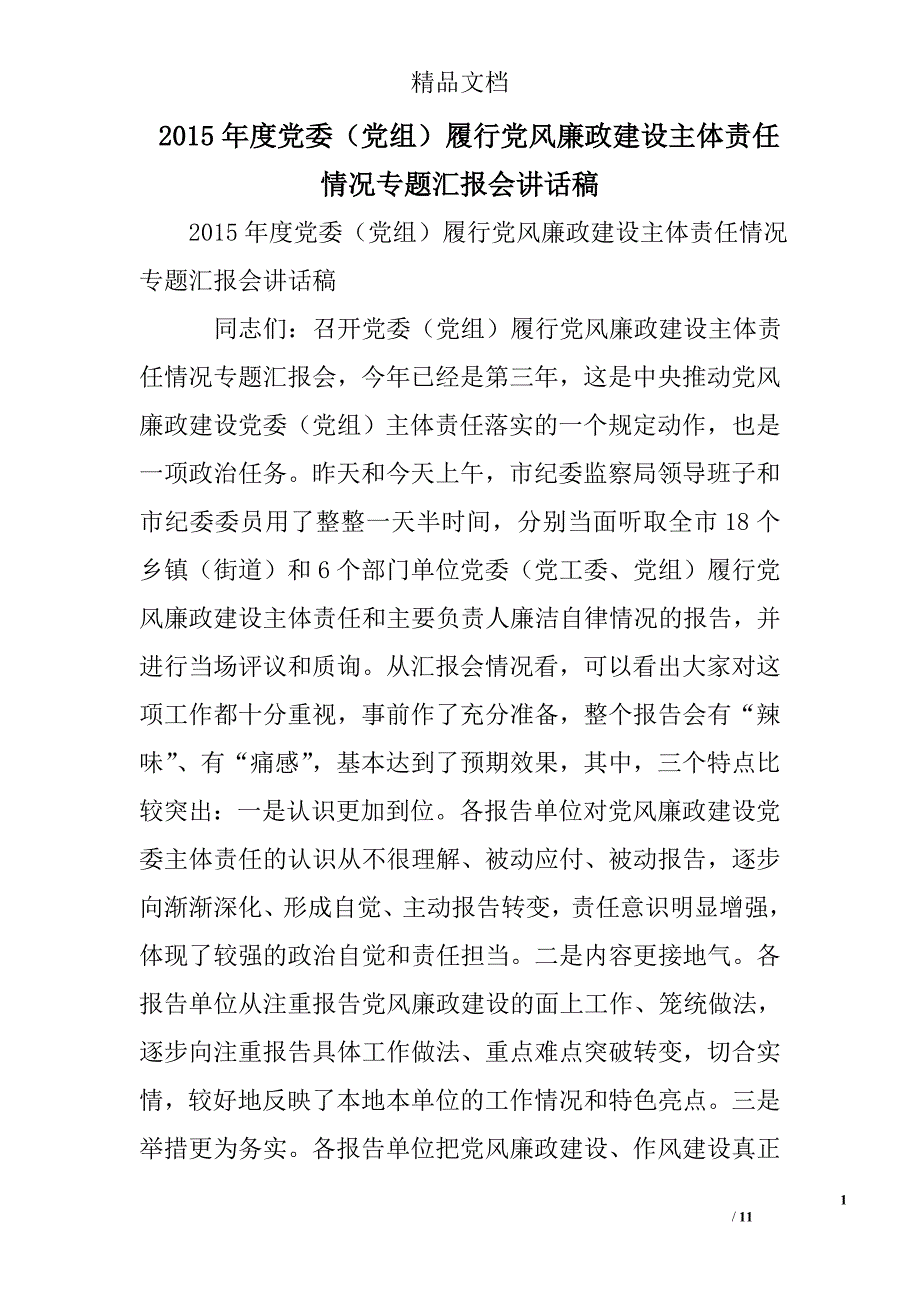 精品文档

2015年度党委（党组）履行党风廉政建设主体责任情况专题汇报会讲话稿

2015年度党委（党组）履行党风廉政建设主体责任情况专题汇报会讲话稿

同志们：召开党委（党组）履行党风廉政建设主体责任情况专题汇报会，今年已经是第三年，这是中央推动党风廉政建设党委（党组）主体责任落实的一个规定动作，也是一项政治任务。昨天和今天上午，市纪委监察局领导班子和市纪委委员用了整整一天半时间，分别当面听取全市18个乡镇（街道）和6个部门单位党委（党工委、党组）履行党风廉政建设主体责任和主要负责人廉洁自律情况的报告，并进行当场评议和质询。从汇报会情况看，可以看出大家对这项工作都十分重视，事前作了充分准备，整个报告会有“辣味”、有“痛感”，基本达到了预期效果，其中，三个特点比较突出：一是认识更加到位。各报告单位对党风廉政建设党委主体责任的认识从不很理解、被动应付、被动报告，逐步向渐渐深化、形成自觉、主动报告转变，责任意识明显增强，体现了较强的政治自觉和责任担当。二是内容更接地气。各报告单位从注重报告党风廉政建设的面上工作、笼统做法，逐步向注重报告具体工作做法、重点难点突破转变，切合实情，较好地反映了本地本单位的工作情况和特色亮点。三是举措更为务实。各报告单位把党风廉政建设、作风建设真正

1

/ 11